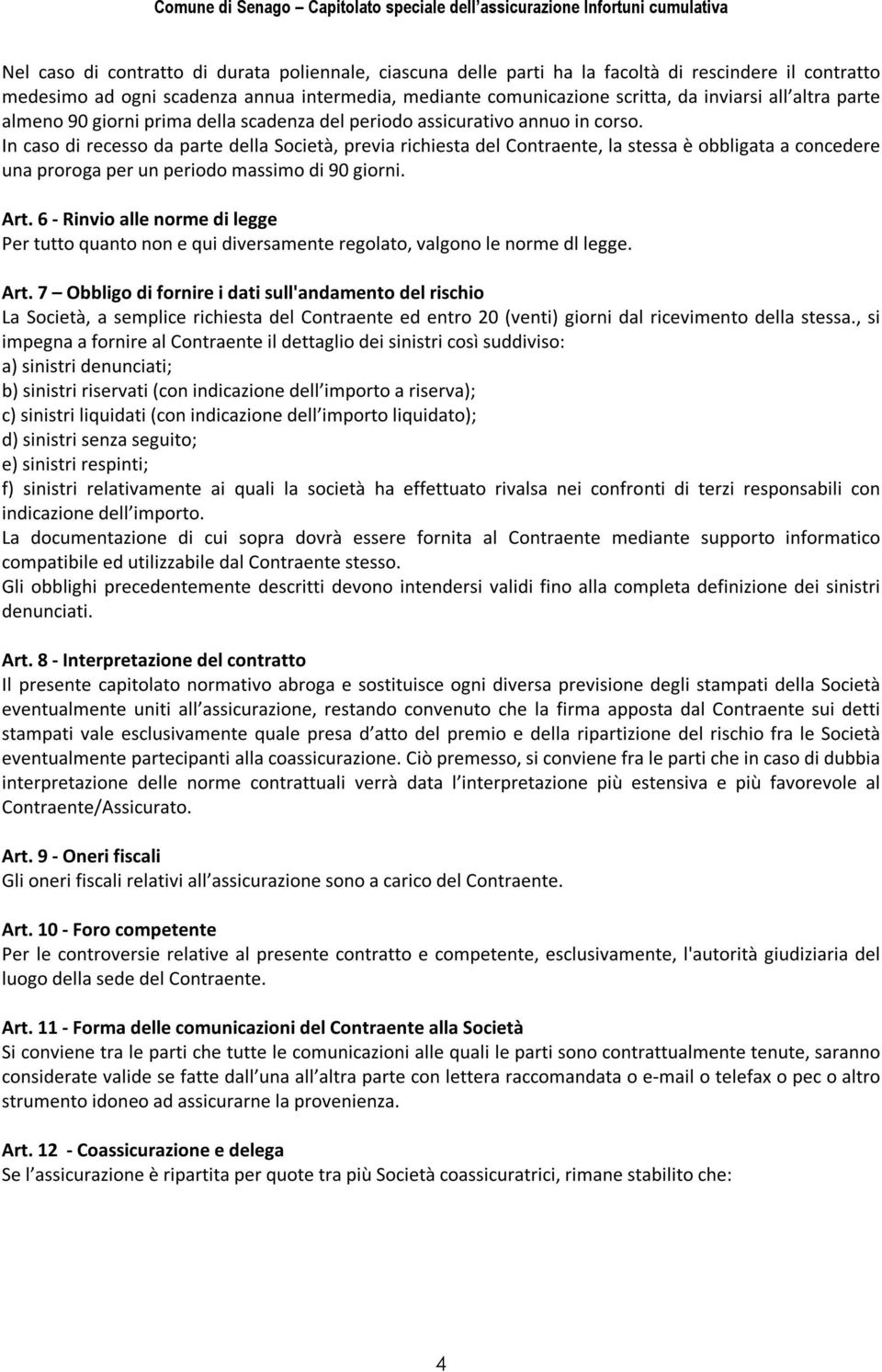 Comune di Senago – Capitolato speciale dell'assicurazione Infortuni cumulativa

Nel caso di contratto di durata poliennale, ciascuna delle parti ha la facoltà di rescindere il contratto medesimo ad ogni scadenza annua intermedia, mediante comunicazione scritta, da inviarsi all'altra parte almeno 90 giorni prima della scadenza del periodo assicurativo annuo in corso.
In caso di recesso da parte della Società, previa richiesta del Contraente, la stessa è obbligata a concedere una proroga per un periodo massimo di 90 giorni.

Art. 6 - Rinvio alle norme di legge
Per tutto quanto non e qui diversamente regolato, valgono le norme dl legge.

Art. 7 – Obbligo di fornire i dati sull'andamento del rischio
La Società, a semplice richiesta del Contraente ed entro 20 (venti) giorni dal ricevimento della stessa., si impegna a fornire al Contraente il dettaglio dei sinistri così suddiviso:
a) sinistri denunciati;
b) sinistri riservati (con indicazione dell'importo a riserva);
c) sinistri liquidati (con indicazione dell'importo liquidato);
d) sinistri senza seguito;
e) sinistri respinti;
f) sinistri relativamente ai quali la società ha effettuato rivalsa nei confronti di terzi responsabili con indicazione dell'importo.
La documentazione di cui sopra dovrà essere fornita al Contraente mediante supporto informatico compatibile ed utilizzabile dal Contraente stesso.
Gli obblighi precedentemente descritti devono intendersi validi fino alla completa definizione dei sinistri denunciati.

Art. 8 - Interpretazione del contratto
Il presente capitolato normativo abroga e sostituisce ogni diversa previsione degli stampati della Società eventualmente uniti all'assicurazione, restando convenuto che la firma apposta dal Contraente sui detti stampati vale esclusivamente quale presa d'atto del premio e della ripartizione del rischio fra le Società eventualmente partecipanti alla coassicurazione. Ciò premesso, si conviene fra le parti che in caso di dubbia interpretazione delle norme contrattuali verrà data l'interpretazione più estensiva e più favorevole al Contraente/Assicurato.

Art. 9 - Oneri fiscali
Gli oneri fiscali relativi all'assicurazione sono a carico del Contraente.

Art. 10 - Foro competente
Per le controversie relative al presente contratto e competente, esclusivamente, l'autorità giudiziaria del luogo della sede del Contraente.

Art. 11 - Forma delle comunicazioni del Contraente alla Società
Si conviene tra le parti che tutte le comunicazioni alle quali le parti sono contrattualmente tenute, saranno considerate valide se fatte dall'una all'altra parte con lettera raccomandata o e-mail o telefax o pec o altro strumento idoneo ad assicurarne la provenienza.

Art. 12 - Coassicurazione e delega
Se l'assicurazione è ripartita per quote tra più Società coassicuratrici, rimane stabilito che:

4